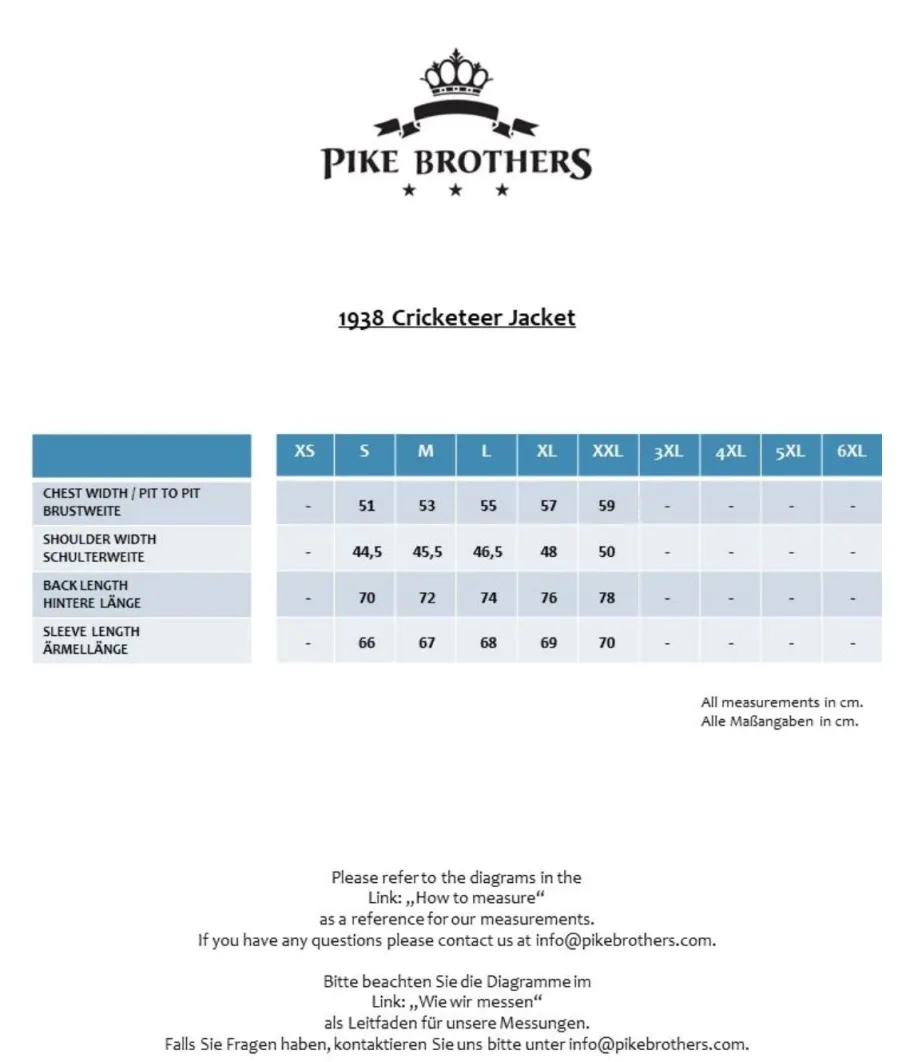 PIKE BROTHERS

1938 Cricketeer Jacket

| | XS | S | M | L | XL | XXL | 3XL | 4XL | 5XL | 6XL |
|---|---|---|---|---|---|---|---|---|---|---|
| CHEST WIDTH / PIT TO PIT BRUSTWEITE | - | 51 | 53 | 55 | 57 | 59 | - | - | - | - |
| SHOULDER WIDTH SCHULTERWEITE | - | 44,5 | 45,5 | 46,5 | 48 | 50 | - | - | - | - |
| BACK LENGTH HINTERE LÄNGE | - | 70 | 72 | 74 | 76 | 78 | - | - | - | - |
| SLEEVE LENGTH ÄRMELLÄNGE | - | 66 | 67 | 68 | 69 | 70 | - | - | - | - |

All measurements in cm.
Alle Maßangaben in cm.

Please refer to the diagrams in the Link: „How to measure“ as a reference for our measurements. If you have any questions please contact us at info@pikebrothers.com.

Bitte beachten Sie die Diagramme im Link: „Wie wir messen“ als Leitfaden für unsere Messungen. Falls Sie Fragen haben, kontaktieren Sie uns bitte unter info@pikebrothers.com.